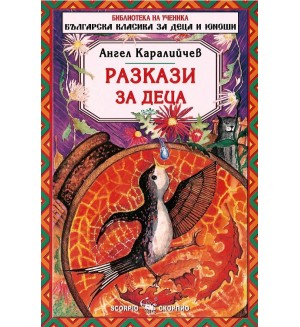 БИБЛИОТЕКА НА УЧЕНИКА
БЪЛГАРСКА КЛАСИКА ЗА ДЕЦА И ЮНОШИ

Ангел Каралийчев

РАЗКАЗИ
ЗА ДЕЦА

SCORPIO СКОРПИО